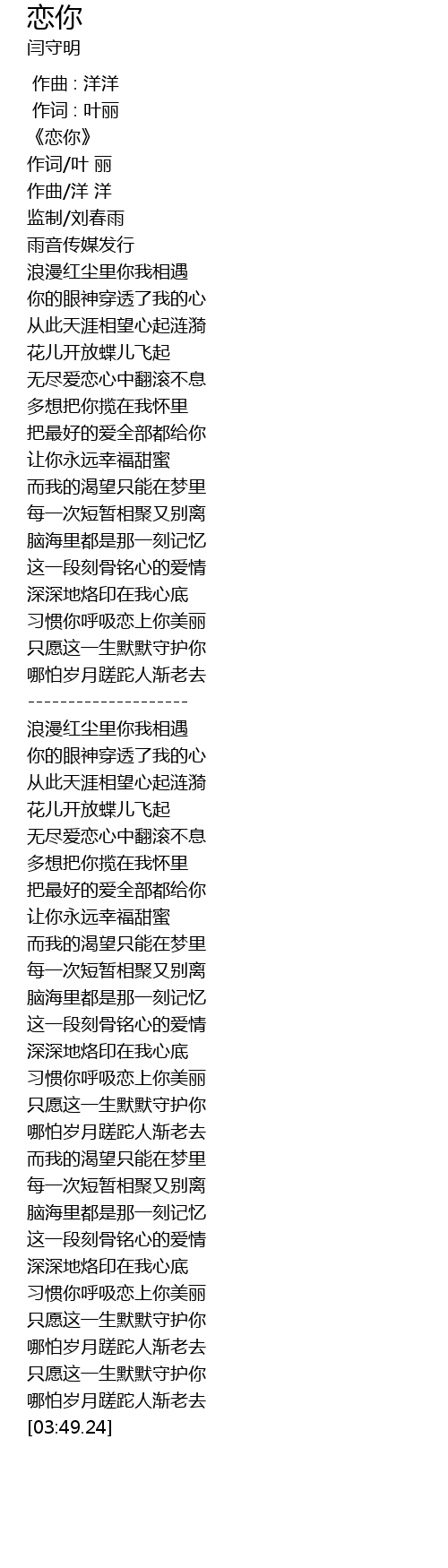 恋你
闫守明

作曲 : 洋洋
作词 : 叶丽
《恋你》
作词/叶 丽
作曲/洋 洋
监制/刘春雨
雨音传媒发行
浪漫红尘里你我相遇
你的眼神穿透了我的心
从此天涯相望心起涟漪
花儿开放蝶儿飞起
无尽爱恋心中翻滚不息
多想把你揽在我怀里
把最好的爱全部都给你
让你永远幸福甜蜜
而我的渴望只能在梦里
每一次短暂相聚又别离
脑海里都是那一刻记忆
这一段刻骨铭心的爱情
深深地烙印在我心底
习惯你呼吸恋上你美丽
只愿这一生默默守护你
哪怕岁月蹉跎人渐老去
--------------------
浪漫红尘里你我相遇
你的眼神穿透了我的心
从此天涯相望心起涟漪
花儿开放蝶儿飞起
无尽爱恋心中翻滚不息
多想把你揽在我怀里
把最好的爱全部都给你
让你永远幸福甜蜜
而我的渴望只能在梦里
每一次短暂相聚又别离
脑海里都是那一刻记忆
这一段刻骨铭心的爱情
深深地烙印在我心底
习惯你呼吸恋上你美丽
只愿这一生默默守护你
哪怕岁月蹉跎人渐老去
而我的渴望只能在梦里
每一次短暂相聚又别离
脑海里都是那一刻记忆
这一段刻骨铭心的爱情
深深地烙印在我心底
习惯你呼吸恋上你美丽
只愿这一生默默守护你
哪怕岁月蹉跎人渐老去
只愿这一生默默守护你
哪怕岁月蹉跎人渐老去
[03:49.24]